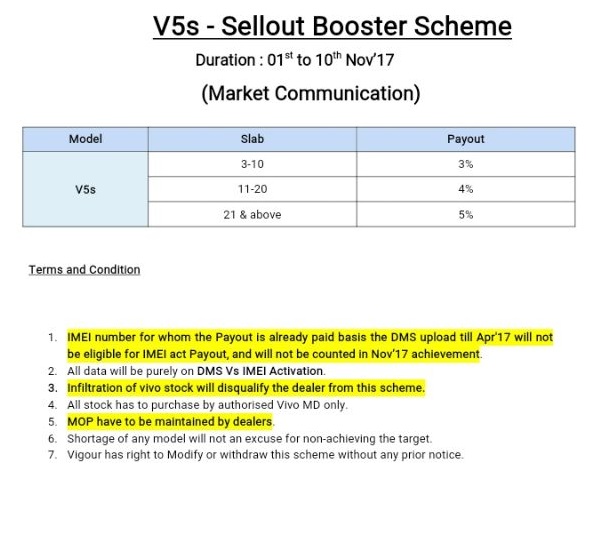 V5s - Sellout Booster Scheme

Duration : 01$^{st}$ to 10$^{th}$ Nov'17

(Market Communication)

| Model | Slab | Payout |
|---|---|---|
| V5s | 3-10 | 3% |
| | 11-20 | 4% |
| | 21 & above | 5% |

Terms and Condition

1. IMEI number for whom the Payout is already paid basis the DMS upload till Apr'17 will not be eligible for IMEI act Payout, and will not be counted in Nov'17 achievement.
2. All data will be purely on DMS Vs IMEI Activation.
3. Infiltration of vivo stock will disqualify the dealer from this scheme.
4. All stock has to purchase by authorised Vivo MD only.
5. MOP have to be maintained by dealers.
6. Shortage of any model will not an excuse for non-achieving the target.
7. Vigour has right to Modify or withdraw this scheme without any prior notice.